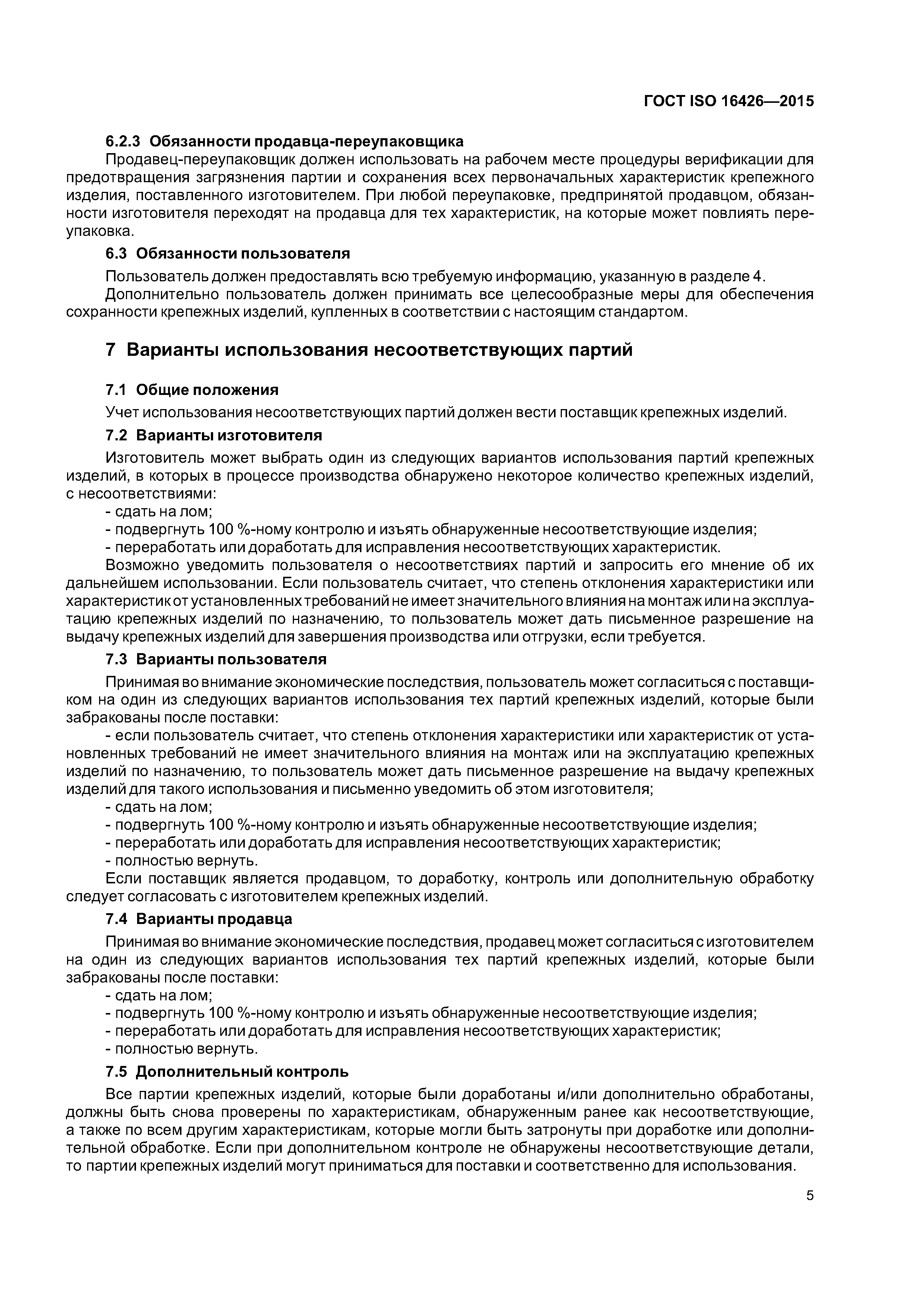 ГОСТ ISO 16426—2015

6.2.3 Обязанности продавца-переупаковщика

Продавец-переупаковщик должен использовать на рабочем месте процедуры верификации для предотвращения загрязнения партии и сохранения всех первоначальных характеристик крепежного изделия, поставленного изготовителем. При любой переупаковке, предпринятой продавцом, обязанности изготовителя переходят на продавца для тех характеристик, на которые может повлиять переупаковка.

6.3 Обязанности пользователя

Пользователь должен предоставлять всю требуемую информацию, указанную в разделе 4.

Дополнительно пользователь должен принимать все целесообразные меры для обеспечения сохранности крепежных изделий, купленных в соответствии с настоящим стандартом.

7 Варианты использования несоответствующих партий

7.1 Общие положения

Учет использования несоответствующих партий должен вести поставщик крепежных изделий.

7.2 Варианты изготовителя

Изготовитель может выбрать один из следующих вариантов использования партий крепежных изделий, в которых в процессе производства обнаружено некоторое количество крепежных изделий, с несоответствиями:

- сдать на лом;
- подвергнуть 100 %-ному контролю и изъять обнаруженные несоответствующие изделия;
- переработать или доработать для исправления несоответствующих характеристик.

Возможно уведомить пользователя о несоответствиях партий и запросить его мнение об их дальнейшем использовании. Если пользователь считает, что степень отклонения характеристики или характеристик от установленных требований не имеет значительного влияния на монтаж или на эксплуатацию крепежных изделий по назначению, то пользователь может дать письменное разрешение на выдачу крепежных изделий для завершения производства или отгрузки, если требуется.

7.3 Варианты пользователя

Принимая во внимание экономические последствия, пользователь может согласиться с поставщиком на один из следующих вариантов использования тех партий крепежных изделий, которые были забракованы после поставки:

- если пользователь считает, что степень отклонения характеристики или характеристик от установленных требований не имеет значительного влияния на монтаж или на эксплуатацию крепежных изделий по назначению, то пользователь может дать письменное разрешение на выдачу крепежных изделий для такого использования и письменно уведомить об этом изготовителя;
- сдать на лом;
- подвергнуть 100 %-ному контролю и изъять обнаруженные несоответствующие изделия;
- переработать или доработать для исправления несоответствующих характеристик;
- полностью вернуть.

Если поставщик является продавцом, то доработку, контроль или дополнительную обработку следует согласовать с изготовителем крепежных изделий.

7.4 Варианты продавца

Принимая во внимание экономические последствия, продавец может согласиться с изготовителем на один из следующих вариантов использования тех партий крепежных изделий, которые были забракованы после поставки:

- сдать на лом;
- подвергнуть 100 %-ному контролю и изъять обнаруженные несоответствующие изделия;
- переработать или доработать для исправления несоответствующих характеристик;
- полностью вернуть.

7.5 Дополнительный контроль

Все партии крепежных изделий, которые были доработаны и/или дополнительно обработаны, должны быть снова проверены по характеристикам, обнаруженным ранее как несоответствующие, а также по всем другим характеристикам, которые могли быть затронуты при доработке или дополнительной обработке. Если при дополнительном контроле не обнаружены несоответствующие детали, то партии крепежных изделий могут приниматься для поставки и соответственно для использования.

5